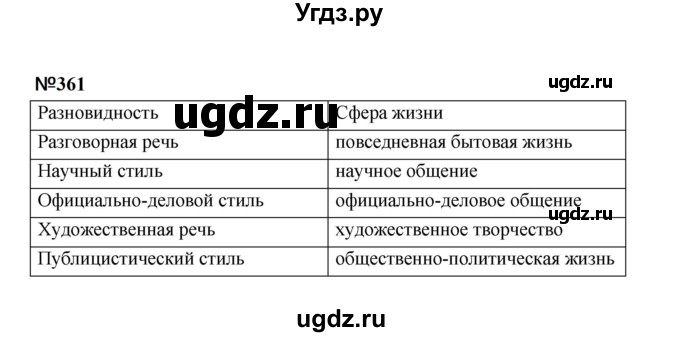 Угдз.ру

№361

ugdz.ru

ugdz.ru

| Разновидность | Сфера жизни |
|---|---|
| Разговорная речь | повседневная бытовая жизнь |
| Научный стиль | научное общение |
| Официально-деловой стиль | официально-деловое общение |
| Художественная речь | художественное творчество |
| Публицистический стиль | общественно-политическая жизнь |

ugdz.ru

ugdz.ru